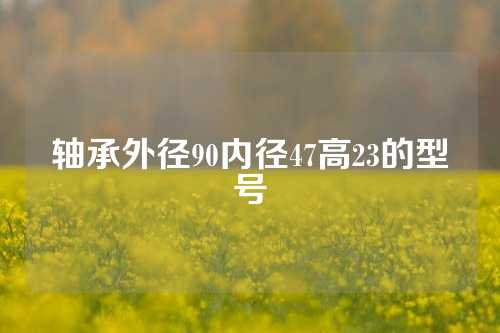 轴承外径90内径47高23的型号